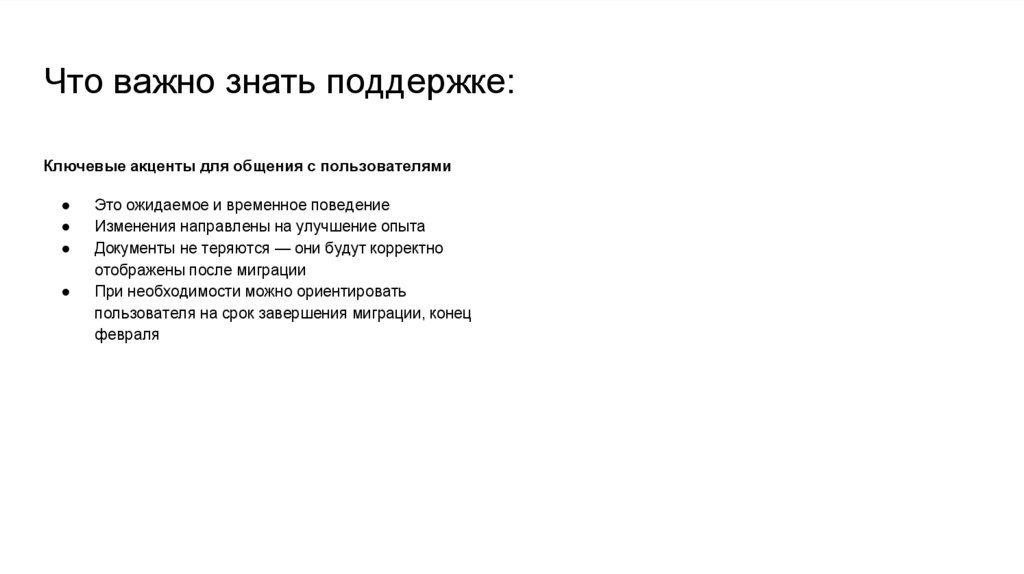 Что важно знать поддержке:

Ключевые акценты для общения с пользователями

• Это ожидаемое и временное поведение
• Изменения направлены на улучшение опыта
• Документы не теряются — они будут корректно отображены после миграции
• При необходимости можно ориентировать пользователя на срок завершения миграции, конец февраля